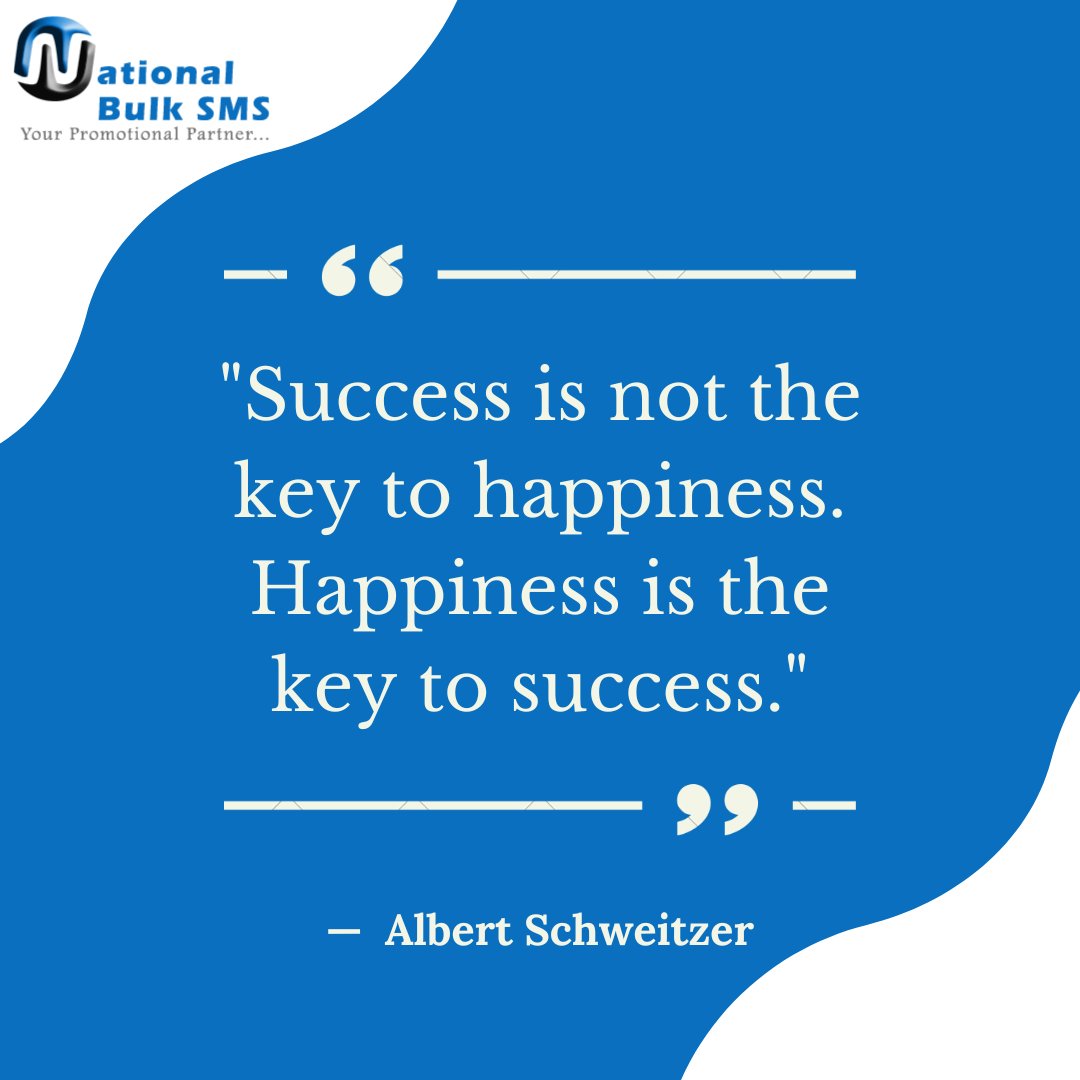 National Bulk SMS
Your Promotional Partner...

"Success is not the key to happiness. Happiness is the key to success."

— Albert Schweitzer